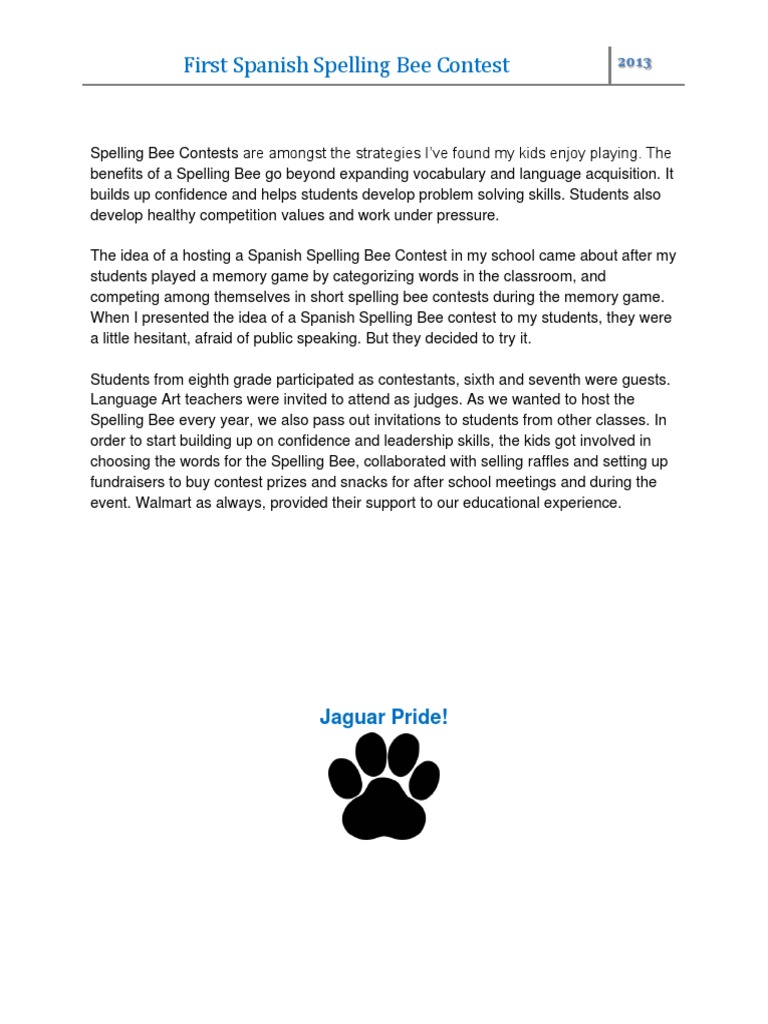 First Spanish Spelling Bee Contest

2013

Spelling Bee Contests are amongst the strategies I've found my kids enjoy playing. The benefits of a Spelling Bee go beyond expanding vocabulary and language acquisition. It builds up confidence and helps students develop problem solving skills. Students also develop healthy competition values and work under pressure.

The idea of a hosting a Spanish Spelling Bee Contest in my school came about after my students played a memory game by categorizing words in the classroom, and competing among themselves in short spelling bee contests during the memory game. When I presented the idea of a Spanish Spelling Bee contest to my students, they were a little hesitant, afraid of public speaking. But they decided to try it.

Students from eighth grade participated as contestants, sixth and seventh were guests. Language Art teachers were invited to attend as judges. As we wanted to host the Spelling Bee every year, we also pass out invitations to students from other classes. In order to start building up on confidence and leadership skills, the kids got involved in choosing the words for the Spelling Bee, collaborated with selling raffles and setting up fundraisers to buy contest prizes and snacks for after school meetings and during the event. Walmart as always, provided their support to our educational experience.

Jaguar Pride!